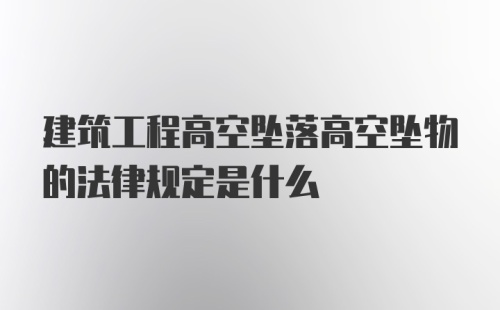 建筑工程高空坠落高空坠物的法律规定是什么